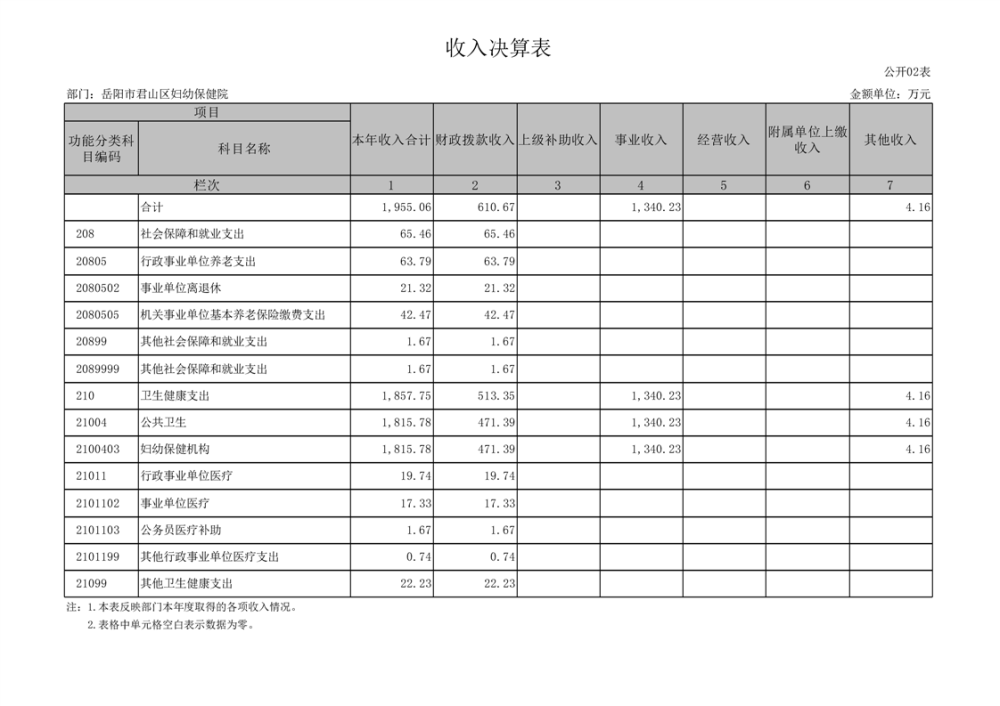 收入决算表

公开02表

部门：岳阳市君山区妇幼保健院

金额单位：万元

| 项目 | | 本年收入合计 | 财政拨款收入 | 上级补助收入 | 事业收入 | 经营收入 | 附属单位上缴收入 | 其他收入 |
|---|---|---|---|---|---|---|---|---|
| 功能分类科目编码 | 科目名称 | | | | | | | |
| 栏次 | | 1 | 2 | 3 | 4 | 5 | 6 | 7 |
| | 合计 | 1,955.06 | 610.67 | | 1,340.23 | | | 4.16 |
| 208 | 社会保障和就业支出 | 65.46 | 65.46 | | | | | |
| 20805 | 行政事业单位养老支出 | 63.79 | 63.79 | | | | | |
| 2080502 | 事业单位离退休 | 21.32 | 21.32 | | | | | |
| 2080505 | 机关事业单位基本养老保险缴费支出 | 42.47 | 42.47 | | | | | |
| 20899 | 其他社会保障和就业支出 | 1.67 | 1.67 | | | | | |
| 2089999 | 其他社会保障和就业支出 | 1.67 | 1.67 | | | | | |
| 210 | 卫生健康支出 | 1,857.75 | 513.35 | | 1,340.23 | | | 4.16 |
| 21004 | 公共卫生 | 1,815.78 | 471.39 | | 1,340.23 | | | 4.16 |
| 2100403 | 妇幼保健机构 | 1,815.78 | 471.39 | | 1,340.23 | | | 4.16 |
| 21011 | 行政事业单位医疗 | 19.74 | 19.74 | | | | | |
| 2101102 | 事业单位医疗 | 17.33 | 17.33 | | | | | |
| 2101103 | 公务员医疗补助 | 1.67 | 1.67 | | | | | |
| 2101199 | 其他行政事业单位医疗支出 | 0.74 | 0.74 | | | | | |
| 21099 | 其他卫生健康支出 | 22.23 | 22.23 | | | | | |

注：1.本表反映部门本年度取得的各项收入情况。
2.表格中单元格空白表示数据为零。